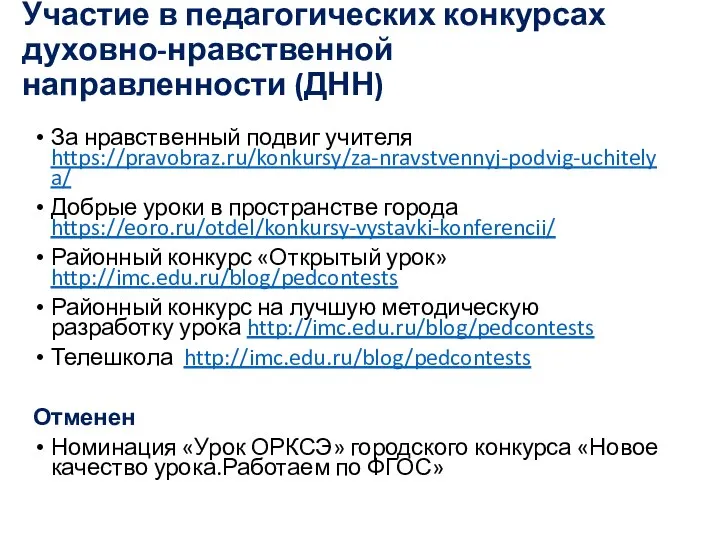 Участие в педагогических конкурсах духовно-нравственной направленности (ДНН)

• За нравственный подвиг учителя https://pravobraz.ru/konkursy/za-nravstvennyj-podvig-uchitelya/
• Добрые уроки в пространстве города https://eoro.ru/otdel/konkursy-vystavki-konferencii/
• Районный конкурс «Открытый урок» http://imc.edu.ru/blog/pedcontests
• Районный конкурс на лучшую методическую разработку урока http://imc.edu.ru/blog/pedcontests
• Телешкола http://imc.edu.ru/blog/pedcontests

Отменен
• Номинация «Урок ОРКСЭ» городского конкурса «Новое качество урока.Работаем по ФГОС»